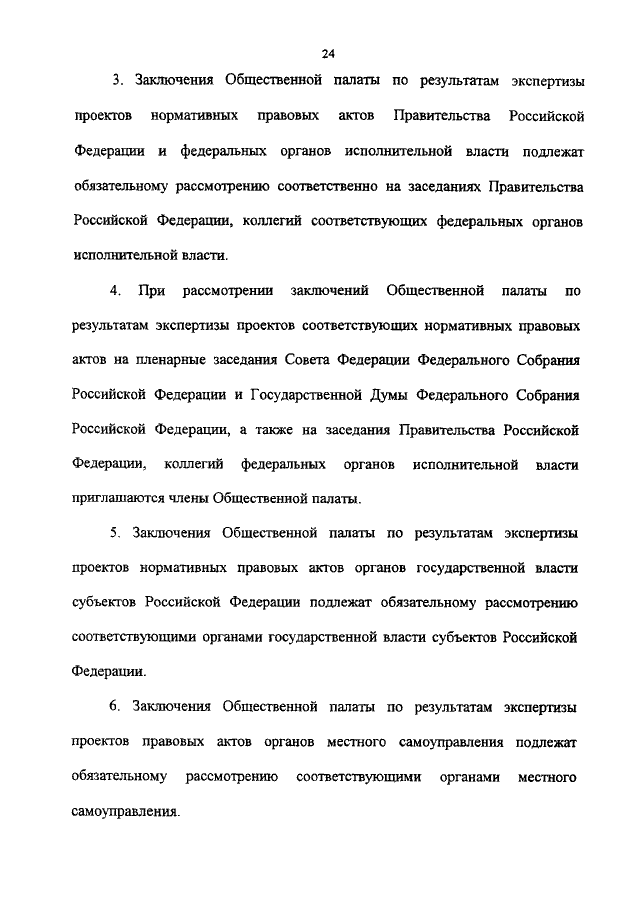 24

3. Заключения Общественной палаты по результатам экспертизы проектов нормативных правовых актов Правительства Российской Федерации и федеральных органов исполнительной власти подлежат обязательному рассмотрению соответственно на заседаниях Правительства Российской Федерации, коллегий соответствующих федеральных органов исполнительной власти.

4. При рассмотрении заключений Общественной палаты по результатам экспертизы проектов соответствующих нормативных правовых актов на пленарные заседания Совета Федерации Федерального Собрания Российской Федерации и Государственной Думы Федерального Собрания Российской Федерации, а также на заседания Правительства Российской Федерации, коллегий федеральных органов исполнительной власти приглашаются члены Общественной палаты.

5. Заключения Общественной палаты по результатам экспертизы проектов нормативных правовых актов органов государственной власти субъектов Российской Федерации подлежат обязательному рассмотрению соответствующими органами государственной власти субъектов Российской Федерации.

6. Заключения Общественной палаты по результатам экспертизы проектов правовых актов органов местного самоуправления подлежат обязательному рассмотрению соответствующими органами местного самоуправления.